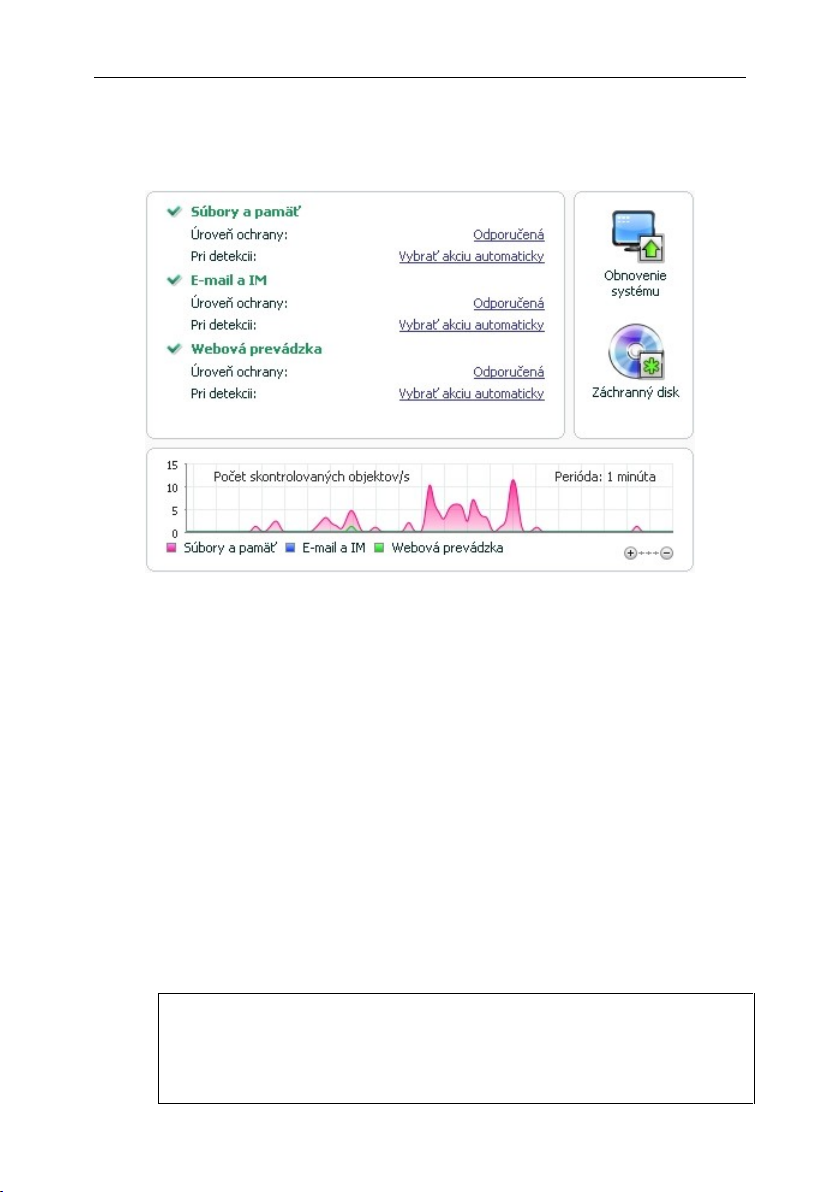 Súbory a pamäť
Úroveň ochrany: Odporučená
Pri detekcii: Vybrať akciu automaticky

E-mail a IM
Úroveň ochrany: Odporučená
Pri detekcii: Vybrať akciu automaticky

Webová prevádzka
Úroveň ochrany: Odporučená
Pri detekcii: Vybrať akciu automaticky

Obnovenie systému

Záchranný disk

15
10
5
0
Počet skontrolovaných objektov/s
Perióda: 1 minúta

Súbory a pamäť E-mail a IM Webová prevádzka